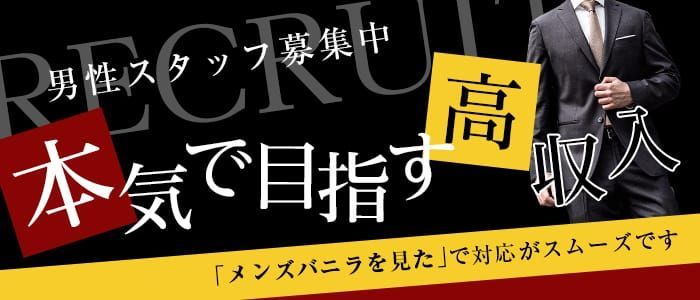 RECRUIT
男性スタッフ募集中
本気で目指す高収入
「メンズバニラを見た」で対応がスムーズです